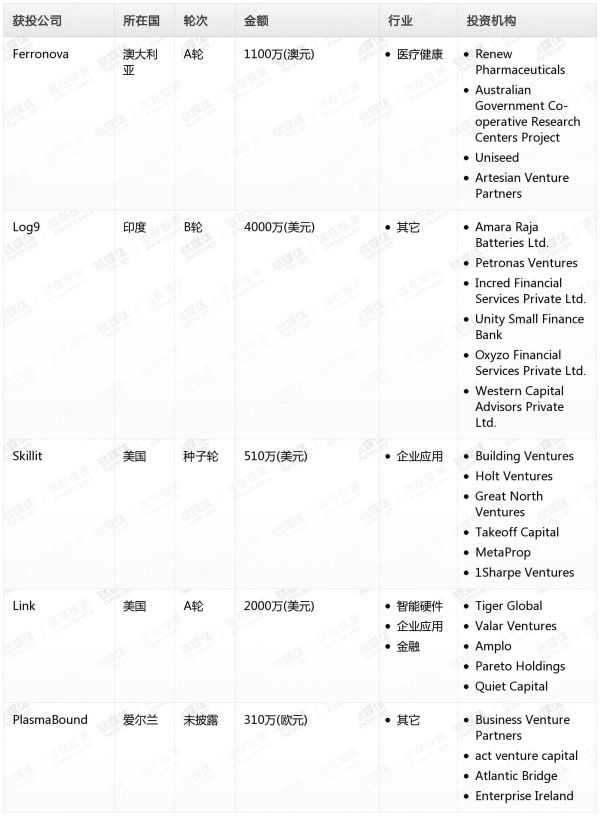 | 获投公司 | 所在国 | 轮次 | 金额 | 行业 | 投资机构 |
|---|---|---|---|---|---|
| Ferronova | 澳大利亚 | A轮 | 1100万(澳元) | • 医疗健康 | • Renew Pharmaceuticals • Australian Government Co-operative Research Centers Project • Uniseed • Artesian Venture Partners |
| Log9 | 印度 | B轮 | 4000万(美元) | • 其它 | • Amara Raja Batteries Ltd. • Petronas Ventures • Incred Financial Services Private Ltd. • Unity Small Finance Bank • Oxyzo Financial Services Private Ltd. • Western Capital Advisors Private Ltd. |
| Skillit | 美国 | 种子轮 | 510万(美元) | • 企业应用 | • Building Ventures • Holt Ventures • Great North Ventures • Takeoff Capital • MetaProp • 1Sharpe Ventures |
| Link | 美国 | A轮 | 2000万(美元) | • 智能硬件 • 企业应用 • 金融 | • Tiger Global • Valar Ventures • Amplo • Pareto Holdings • Quiet Capital |
| PlasmaBound | 爱尔兰 | 未披露 | 310万(欧元) | • 其它 | • Business Venture Partners • act venture capital • Atlantic Bridge • Enterprise Ireland |